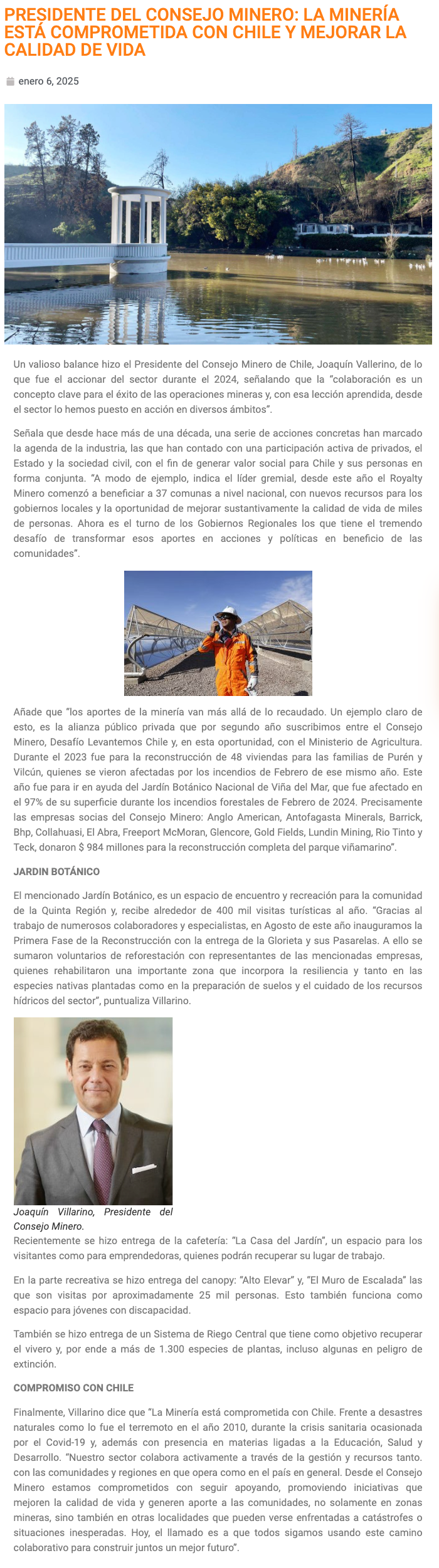 PRESIDENTE DEL CONSEJO MINERO: LA MINERÍA ESTÁ COMPROMETIDA CON CHILE Y MEJORAR LA CALIDAD DE VIDA

enero 6, 2025

Un valioso balance hizo el Presidente del Consejo Minero de Chile, Joaquín Vallerino, de lo que fue el accionar del sector durante el 2024, señalando que la "colaboración es un concepto clave para el éxito de las operaciones mineras y, con esa lección aprendida, desde el sector lo hemos puesto en acción en diversos ámbitos".

Señala que desde hace más de una década, una serie de acciones concretas han marcado la agenda de la industria, las que han contado con una participación activa de privados, el Estado y la sociedad civil, con el fin de generar valor social para Chile y sus personas en forma conjunta. "A modo de ejemplo, indica el líder gremial, desde este año el Royalty Minero comenzó a beneficiar a 37 comunas a nivel nacional, con nuevos recursos para los gobiernos locales y la oportunidad de mejorar sustantivamente la calidad de vida de miles de personas. Ahora es el turno de los Gobiernos Regionales los que tiene el tremendo desafío de transformar esos aportes en acciones y políticas en beneficio de las comunidades".

Añade que "los aportes de la minería van más allá de lo recaudado. Un ejemplo claro de esto, es la alianza público privada que por segundo año suscribimos entre el Consejo Minero, Desafío Levantemos Chile y, en esta oportunidad, con el Ministerio de Agricultura. Durante el 2023 fue para la reconstrucción de 48 viviendas para las familias de Purén y Vilcún, quienes se vieron afectadas por los incendios de Febrero de ese mismo año. Este año fue para ir en ayuda del Jardín Botánico Nacional de Viña del Mar, que fue afectado en el 97% de su superficie durante los incendios forestales de Febrero de 2024. Precisamente las empresas socias del Consejo Minero: Anglo American, Antofagasta Minerals, Barrick, Bhp, Collahuasi, El Abra, Freeport McMoran, Glencore, Gold Fields, Lundin Mining, Rio Tinto y Teck, donaron $ 984 millones para la reconstrucción completa del parque viñamarino".

JARDIN BOTÁNICO

El mencionado Jardín Botánico, es un espacio de encuentro y recreación para la comunidad de la Quinta Región y, recibe alrededor de 400 mil visitas turísticas al año. "Gracias al trabajo de numerosos colaboradores y especialistas, en Agosto de este año inauguramos la Primera Fase de la Reconstrucción con la entrega de la Glorieta y sus Pasarelas. A ello se sumaron voluntarios de reforestación con representantes de las mencionadas empresas, quienes rehabilitaron una importante zona que incorpora la resiliencia y tanto en las especies nativas plantadas como en la preparación de suelos y el cuidado de los recursos hídricos del sector", puntualiza Villarino.

Joaquín Villarino, Presidente del Consejo Minero.

Recientemente se hizo entrega de la cafetería: "La Casa del Jardín", un espacio para los visitantes como para emprendedoras, quienes podrán recuperar su lugar de trabajo.

En la parte recreativa se hizo entrega del canopy: "Alto Elevar" y, "El Muro de Escalada" las que son visitas por aproximadamente 25 mil personas. Esto también funciona como espacio para jóvenes con discapacidad.

También se hizo entrega de un Sistema de Riego Central que tiene como objetivo recuperar el vivero y, por ende a más de 1.300 especies de plantas, incluso algunas en peligro de extinción.

COMPROMISO CON CHILE

Finalmente, Villarino dice que "La Minería está comprometida con Chile. Frente a desastres naturales como lo fue el terremoto en el año 2010, durante la crisis sanitaria ocasionada por el Covid-19 y, además con presencia en materias ligadas a la Educación, Salud y Desarrollo. "Nuestro sector colabora activamente a través de la gestión y recursos tanto. con las comunidades y regiones en que opera como en el país en general. Desde el Consejo Minero estamos comprometidos con seguir apoyando, promoviendo iniciativas que mejoren la calidad de vida y generen aporte a las comunidades, no solamente en zonas mineras, sino también en otras localidades que pueden verse enfrentadas a catástrofes o situaciones inesperadas. Hoy, el llamado es a que todos sigamos usando este camino colaborativo para construir juntos un mejor futuro".